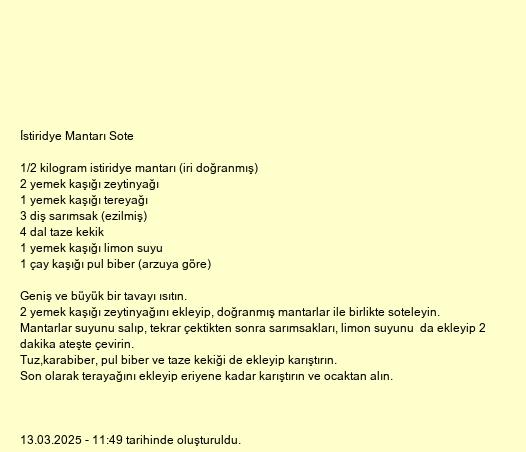 İstiridye Mantarı Sote

1/2 kilogram istiridye mantarı (iri doğranmış)
2 yemek kaşığı zeytinyağı
1 yemek kaşığı tereyağı
3 diş sarımsak (ezilmiş)
4 dal taze kekik
1 yemek kaşığı limon suyu
1 çay kaşığı pul biber (arzuya göre)

Geniş ve büyük bir tavayı ısıtın.
2 yemek kaşığı zeytinyağını ekleyip, doğranmış mantarlar ile birlikte soteleyin.
Mantarlar suyunu salıp, tekrar çektikten sonra sarımsakları, limon suyunu da ekleyip 2 dakika ateşte çevirin.
Tuz,karabiber, pul biber ve taze kekiği de ekleyip karıştırın.
Son olarak terayağını ekleyip eriyene kadar karıştırın ve ocaktan alın.

13.03.2025 - 11:49 tarihinde oluşturuldu.